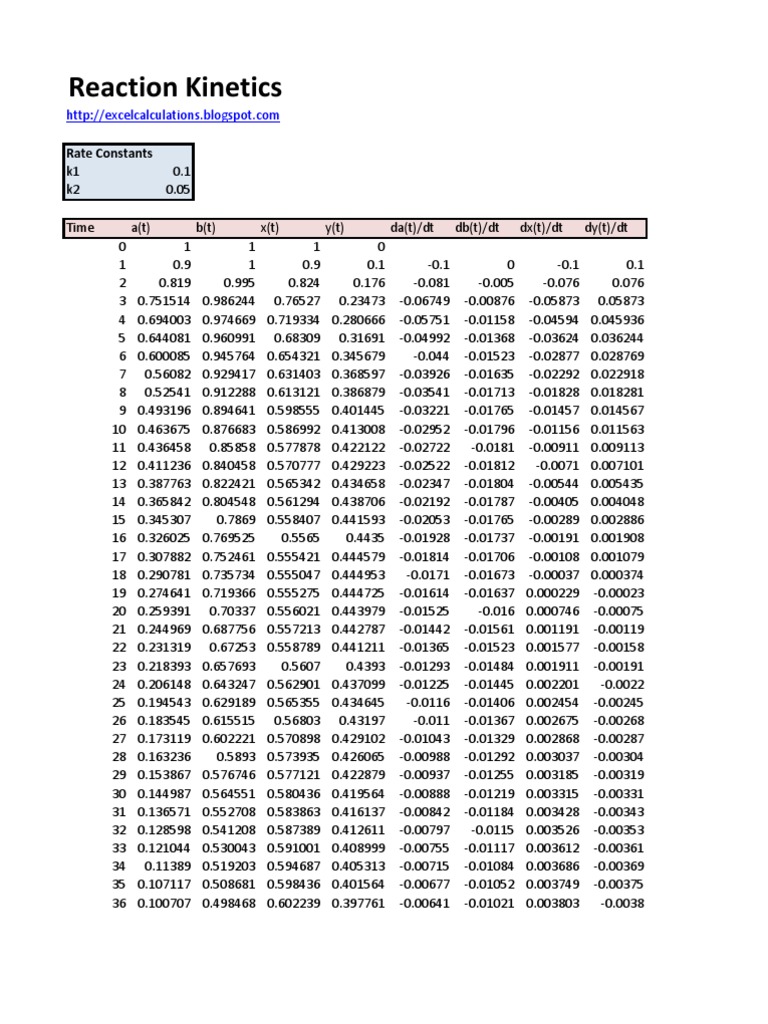 Reaction Kinetics

http://excelcalculations.blogspot.com

| Rate Constants | |
|---|---|
| k1 | 0.1 |
| k2 | 0.05 |

| Time | a(t) | b(t) | x(t) | y(t) | da(t)/dt | db(t)/dt | dx(t)/dt | dy(t)/dt |
|---|---|---|---|---|---|---|---|---|
| 0 | 1 | 1 | 1 | 0 | | | | |
| 1 | 0.9 | 1 | 0.9 | 0.1 | -0.1 | 0 | -0.1 | 0.1 |
| 2 | 0.819 | 0.995 | 0.824 | 0.176 | -0.081 | -0.005 | -0.076 | 0.076 |
| 3 | 0.751514 | 0.986244 | 0.76527 | 0.23473 | -0.06749 | -0.00876 | -0.05873 | 0.05873 |
| 4 | 0.694003 | 0.974669 | 0.719334 | 0.280666 | -0.05751 | -0.01158 | -0.04594 | 0.045936 |
| 5 | 0.644081 | 0.960991 | 0.68309 | 0.31691 | -0.04992 | -0.01368 | -0.03624 | 0.036244 |
| 6 | 0.600085 | 0.945764 | 0.654321 | 0.345679 | -0.044 | -0.01523 | -0.02877 | 0.028769 |
| 7 | 0.56082 | 0.929417 | 0.631403 | 0.368597 | -0.03926 | -0.01635 | -0.02292 | 0.022918 |
| 8 | 0.52541 | 0.912288 | 0.613121 | 0.386879 | -0.03541 | -0.01713 | -0.01828 | 0.018281 |
| 9 | 0.493196 | 0.894641 | 0.598555 | 0.401445 | -0.03221 | -0.01765 | -0.01457 | 0.014567 |
| 10 | 0.463675 | 0.876683 | 0.586992 | 0.413008 | -0.02952 | -0.01796 | -0.01156 | 0.011563 |
| 11 | 0.436458 | 0.85858 | 0.577878 | 0.422122 | -0.02722 | -0.0181 | -0.00911 | 0.009113 |
| 12 | 0.411236 | 0.840458 | 0.570777 | 0.429223 | -0.02522 | -0.01812 | -0.0071 | 0.007101 |
| 13 | 0.387763 | 0.822421 | 0.565342 | 0.434658 | -0.02347 | -0.01804 | -0.00544 | 0.005435 |
| 14 | 0.365842 | 0.804548 | 0.561294 | 0.438706 | -0.02192 | -0.01787 | -0.00405 | 0.004048 |
| 15 | 0.345307 | 0.7869 | 0.558407 | 0.441593 | -0.02053 | -0.01765 | -0.00289 | 0.002886 |
| 16 | 0.326025 | 0.769525 | 0.5565 | 0.4435 | -0.01928 | -0.01737 | -0.00191 | 0.001908 |
| 17 | 0.307882 | 0.752461 | 0.555421 | 0.444579 | -0.01814 | -0.01706 | -0.00108 | 0.001079 |
| 18 | 0.290781 | 0.735734 | 0.555047 | 0.444953 | -0.0171 | -0.01673 | -0.00037 | 0.000374 |
| 19 | 0.274641 | 0.719366 | 0.555275 | 0.444725 | -0.01614 | -0.01637 | 0.000229 | -0.00023 |
| 20 | 0.259391 | 0.70337 | 0.556021 | 0.443979 | -0.01525 | -0.016 | 0.000746 | -0.00075 |
| 21 | 0.244969 | 0.687756 | 0.557213 | 0.442787 | -0.01442 | -0.01561 | 0.001191 | -0.00119 |
| 22 | 0.231319 | 0.67253 | 0.558789 | 0.441211 | -0.01365 | -0.01523 | 0.001577 | -0.00158 |
| 23 | 0.218393 | 0.657693 | 0.5607 | 0.4393 | -0.01293 | -0.01484 | 0.001911 | -0.00191 |
| 24 | 0.206148 | 0.643247 | 0.562901 | 0.437099 | -0.01225 | -0.01445 | 0.002201 | -0.0022 |
| 25 | 0.194543 | 0.629189 | 0.565355 | 0.434645 | -0.0116 | -0.01406 | 0.002454 | -0.00245 |
| 26 | 0.183545 | 0.615515 | 0.56803 | 0.43197 | -0.011 | -0.01367 | 0.002675 | -0.00268 |
| 27 | 0.173119 | 0.602221 | 0.570898 | 0.429102 | -0.01043 | -0.01329 | 0.002868 | -0.00287 |
| 28 | 0.163236 | 0.5893 | 0.573935 | 0.426065 | -0.00988 | -0.01292 | 0.003037 | -0.00304 |
| 29 | 0.153867 | 0.576746 | 0.577121 | 0.422879 | -0.00937 | -0.01255 | 0.003185 | -0.00319 |
| 30 | 0.144987 | 0.564551 | 0.580436 | 0.419564 | -0.00888 | -0.01219 | 0.003315 | -0.00331 |
| 31 | 0.136571 | 0.552708 | 0.583863 | 0.416137 | -0.00842 | -0.01184 | 0.003428 | -0.00343 |
| 32 | 0.128598 | 0.541208 | 0.587389 | 0.412611 | -0.00797 | -0.0115 | 0.003526 | -0.00353 |
| 33 | 0.121044 | 0.530043 | 0.591001 | 0.408999 | -0.00755 | -0.01117 | 0.003612 | -0.00361 |
| 34 | 0.11389 | 0.519203 | 0.594687 | 0.405313 | -0.00715 | -0.01084 | 0.003686 | -0.00369 |
| 35 | 0.107117 | 0.508681 | 0.598436 | 0.401564 | -0.00677 | -0.01052 | 0.003749 | -0.00375 |
| 36 | 0.100707 | 0.498468 | 0.602239 | 0.397761 | -0.00641 | -0.01021 | 0.003803 | -0.0038 |